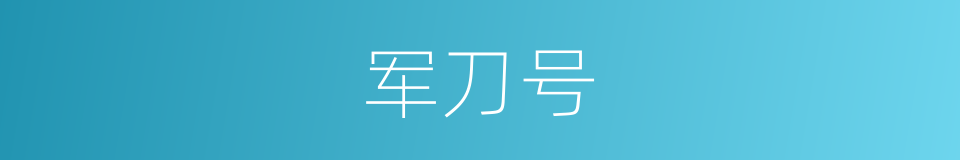 军刀号